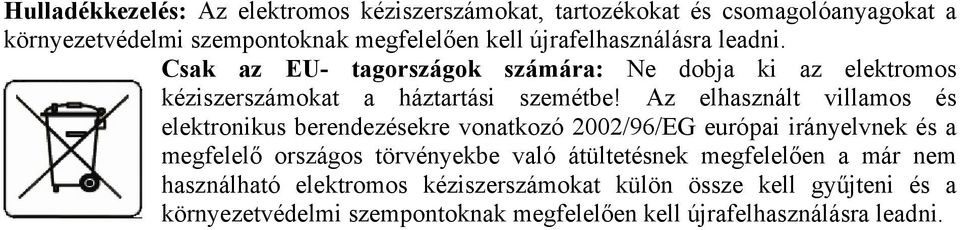 **Hulladékkezelés:** Az elektromos kéziszerszámokat, tartozékokat és csomagolóanyagokat a környezetvédelmi szempontoknak megfelelően kell újrafelhasználásra leadni.

**Csak az EU- tagországok számára:** Ne dobja ki az elektromos kéziszerszámokat a háztartási szemétbe! Az elhasznált villamos és elektronikus berendezésekre vonatkozó 2002/96/EG európai irányelvnek és a megfelelő országos törvényekbe való átültetésnek megfelelően a már nem használható elektromos kéziszerszámokat külön össze kell gyűjteni és a környezetvédelmi szempontoknak megfelelően kell újrafelhasználásra leadni.